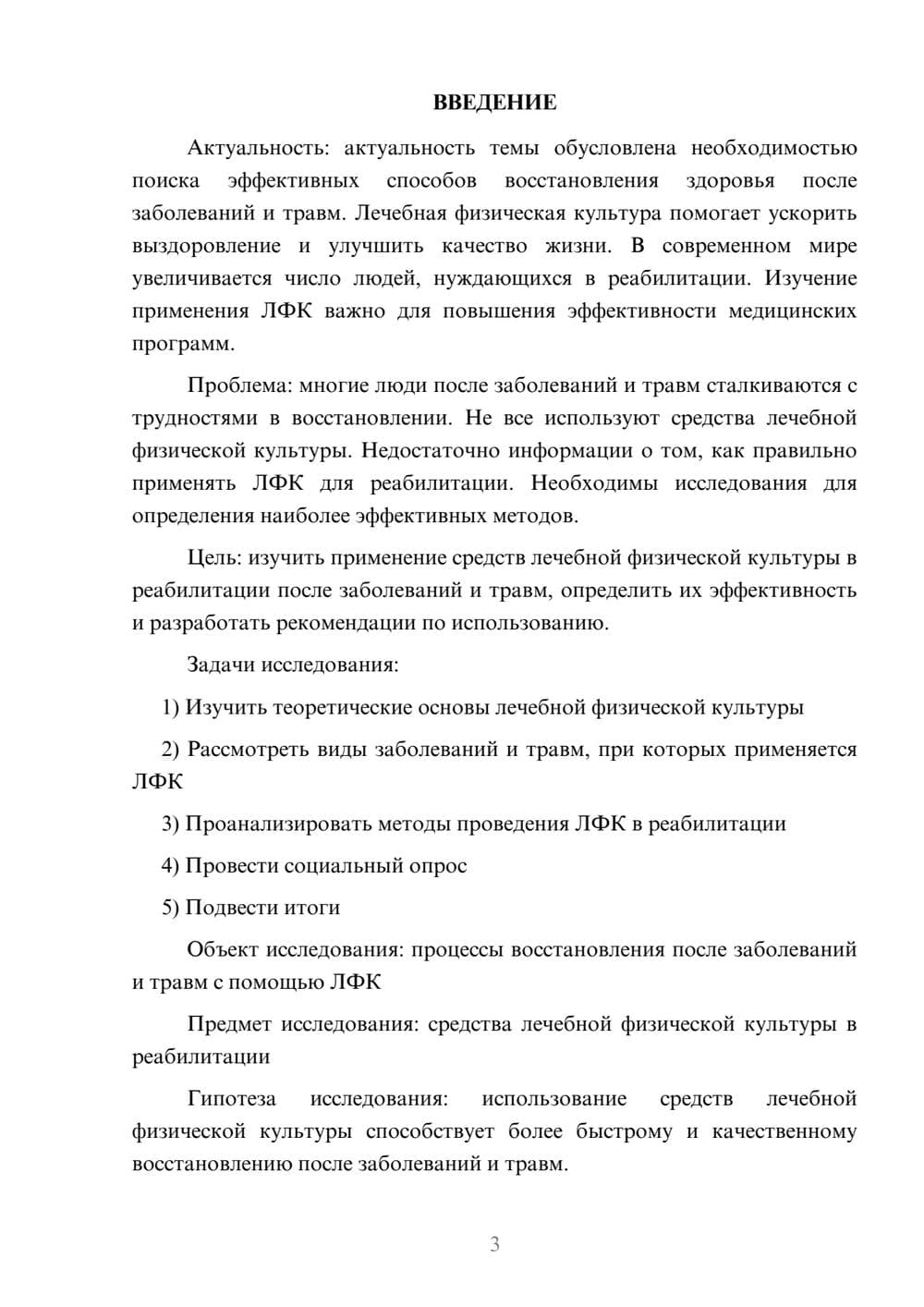 ВВЕДЕНИЕ

Актуальность: актуальность темы обусловлена необходимостью поиска эффективных способов восстановления здоровья после заболеваний и травм. Лечебная физическая культура помогает ускорить выздоровление и улучшить качество жизни. В современном мире увеличивается число людей, нуждающихся в реабилитации. Изучение применения ЛФК важно для повышения эффективности медицинских программ.

Проблема: многие люди после заболеваний и травм сталкиваются с трудностями в восстановлении. Не все используют средства лечебной физической культуры. Недостаточно информации о том, как правильно применять ЛФК для реабилитации. Необходимы исследования для определения наиболее эффективных методов.

Цель: изучить применение средств лечебной физической культуры в реабилитации после заболеваний и травм, определить их эффективность и разработать рекомендации по использованию.

Задачи исследования:

1) Изучить теоретические основы лечебной физической культуры

2) Рассмотреть виды заболеваний и травм, при которых применяется ЛФК

3) Проанализировать методы проведения ЛФК в реабилитации

4) Провести социальный опрос

5) Подвести итоги

Объект исследования: процессы восстановления после заболеваний и травм с помощью ЛФК

Предмет исследования: средства лечебной физической культуры в реабилитации

Гипотеза исследования: использование средств лечебной физической культуры способствует более быстрому и качественному восстановлению после заболеваний и травм.

3